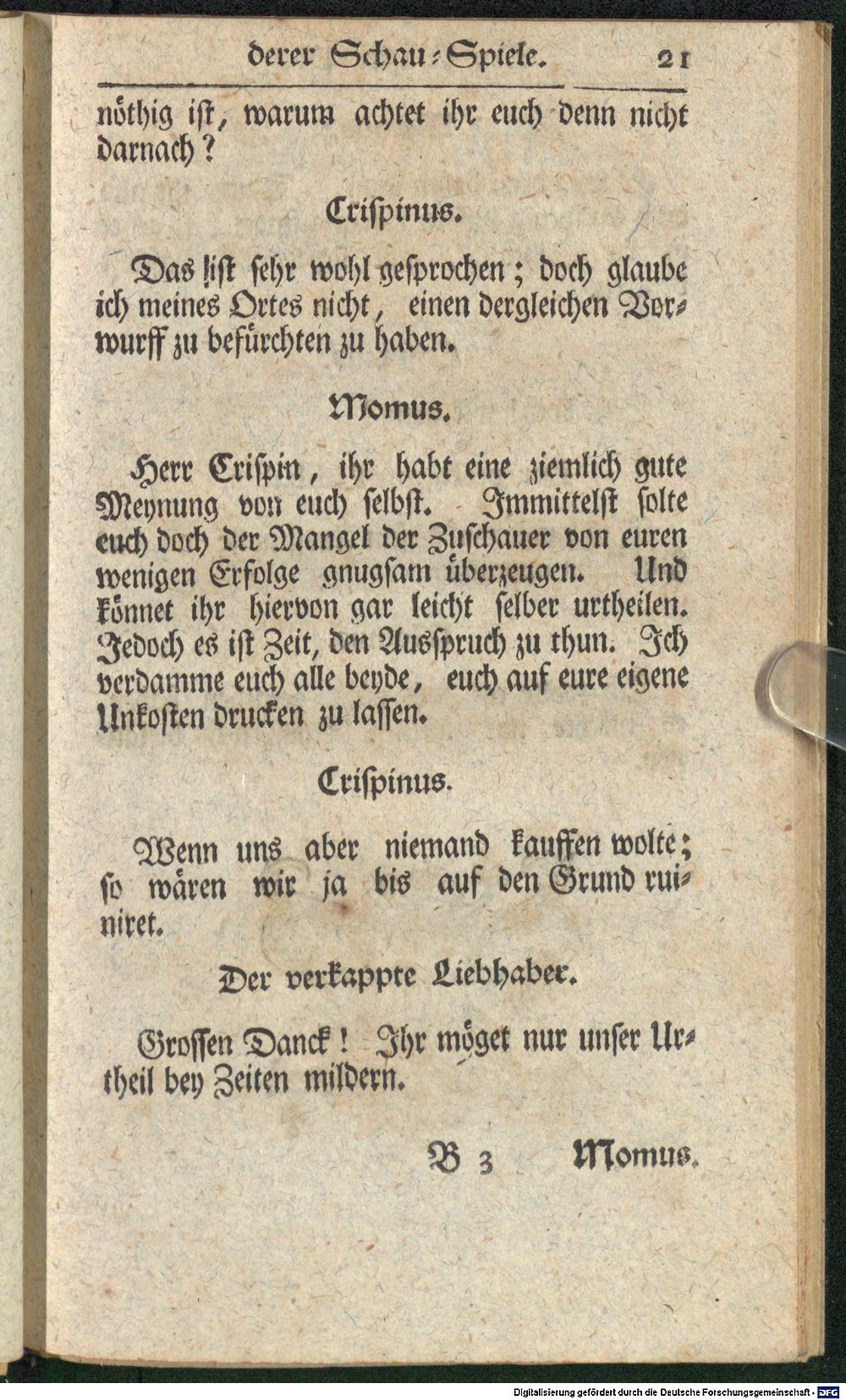 derer Schau-Spiele. 21

nöthig ist, warum achtet ihr euch denn nicht darnach?

Crispinus.

Das ist sehr wohl gesprochen; doch glaube ich meines Ortes nicht, einen dergleichen Vorwurff zu befürchten zu haben.

Momus.

Herr Crispin, ihr habt eine ziemlich gute Meynung von euch selbst. Immittelst solte euch doch der Mangel der Zuschauer von euren wenigen Erfolge gnugsam überzeugen. Und könnet ihr hiervon gar leicht selber urtheilen. Jedoch es ist Zeit, den Ausspruch zu thun. Ich verdamme euch alle beyde, euch auf eure eigene Unkosten drucken zu lassen.

Crispinus.

Wenn uns aber niemand kauffen wolte; so wären wir ja bis auf den Grund ruiniret.

Der verkappte Liebhaber.

Grossen Danck! Ihr möget nur unser Urtheil bey Zeiten mildern.

B 3 Momus.

Digitalisierung gefördert durch die Deutsche Forschungsgemeinschaft - DFG